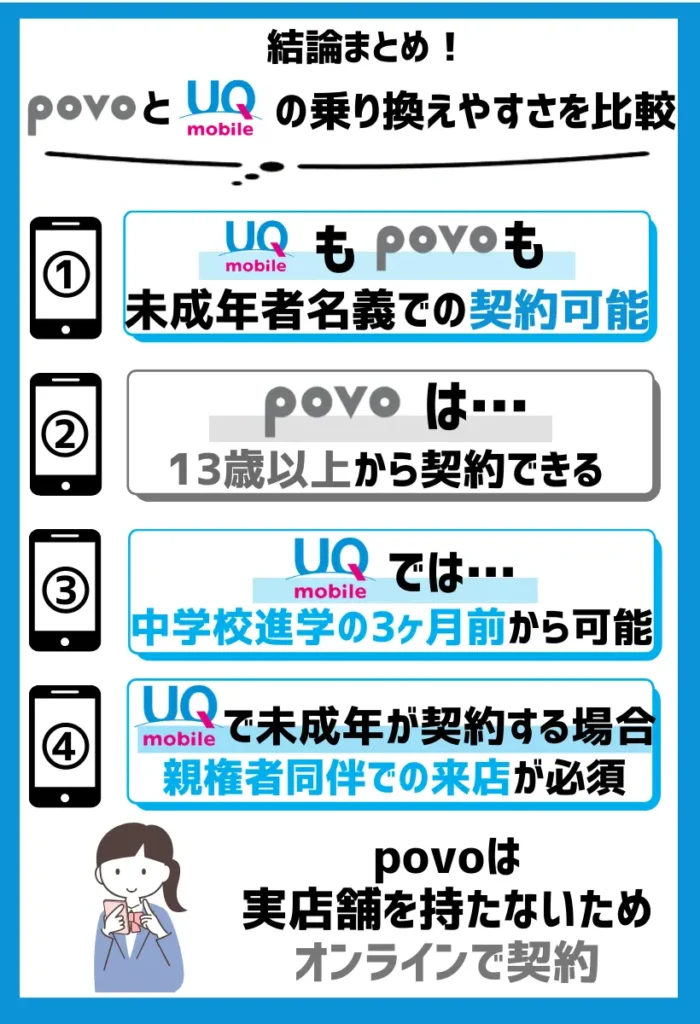 結論まとめ！

povoと UQ mobile の乗り換えやすさを比較

①
UQ mobile も povoも
未成年者名義での契約可能

②
povo は…
13歳以上から契約できる

③
UQ mobile では…
中学校進学の3ヶ月前から可能

④
UQ mobile で未成年が契約する場合
親権者同伴での来店が必須

povoは
実店舗を持たないため
オンラインで契約